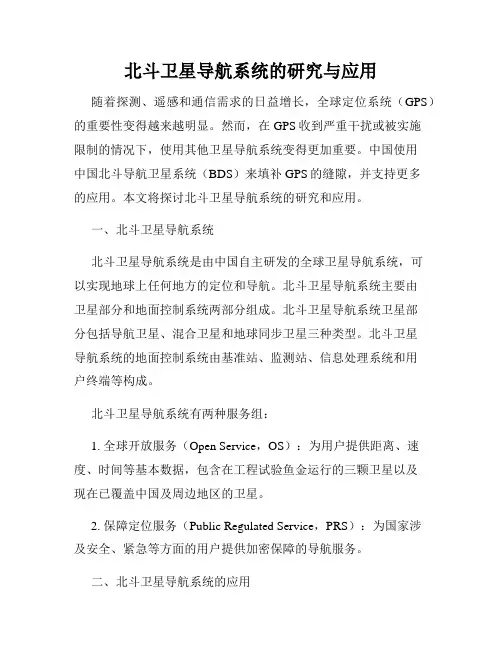 北斗卫星导航系统的研究与应用

随着探测、遥感和通信需求的日益增长，全球定位系统（GPS）的重要性变得越来越明显。然而，在GPS收到严重干扰或被实施限制的情况下，使用其他卫星导航系统变得更加重要。中国使用中国北斗导航卫星系统（BDS）来填补GPS的缝隙，并支持更多的应用。本文将探讨北斗卫星导航系统的研究和应用。

一、北斗卫星导航系统

北斗卫星导航系统是由中国自主研发的全球卫星导航系统，可以实现地球上任何地方的定位和导航。北斗卫星导航系统主要由卫星部分和地面控制系统两部分组成。北斗卫星导航系统卫星部分包括导航卫星、混合卫星和地球同步卫星三种类型。北斗卫星导航系统的地面控制系统由基准站、监测站、信息处理系统和用户终端等构成。

北斗卫星导航系统有两种服务组：

1. 全球开放服务（Open Service，OS）：为用户提供距离、速度、时间等基本数据，包含在工程试验鱼金运行的三颗卫星以及现在已覆盖中国及周边地区的卫星。

2. 保障定位服务（Public Regulated Service，PRS）：为国家涉及安全、紧急等方面的用户提供加密保障的导航服务。

二、北斗卫星导航系统的应用